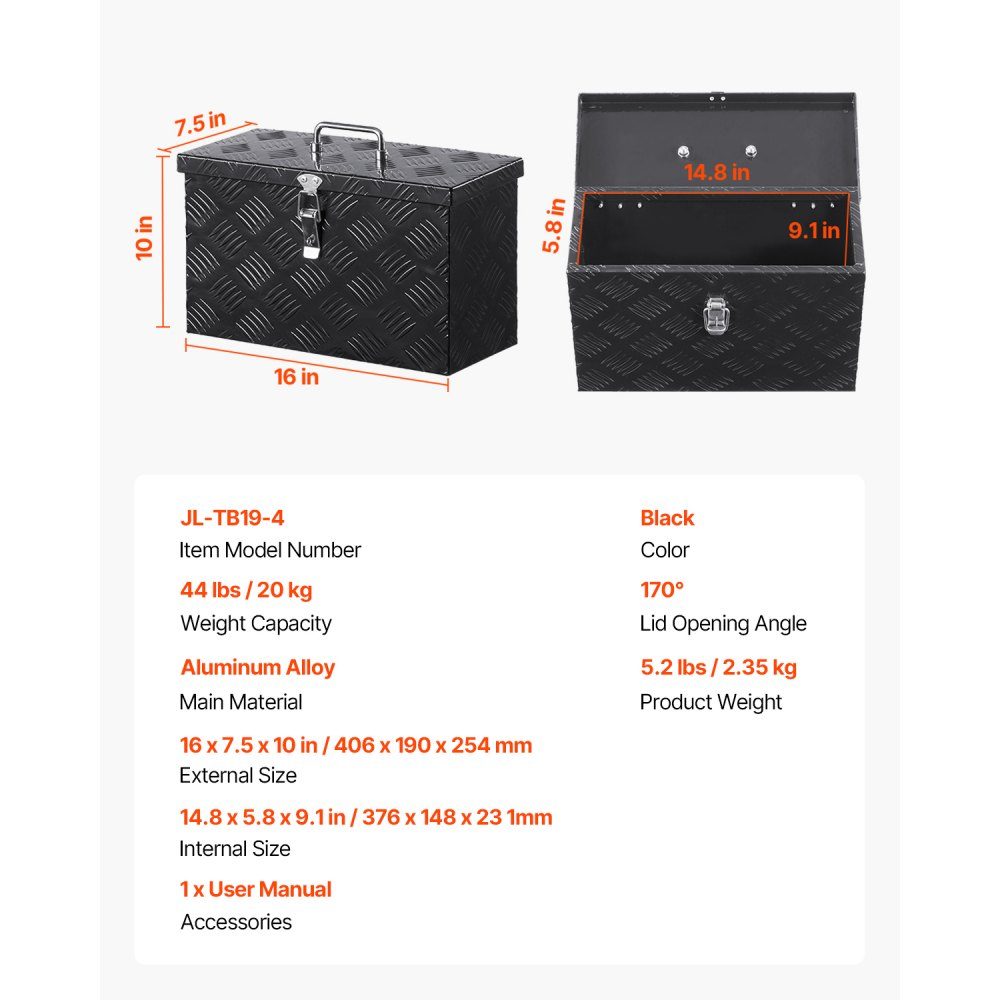 7.5 in

10 in

16 in

14.8 in

5.8 in

9.1 in

JL-TB19-4
Item Model Number

44 lbs / 20 kg
Weight Capacity

Aluminum Alloy
Main Material

16 x 7.5 x 10 in / 406 x 190 x 254 mm
External Size

14.8 x 5.8 x 9.1 in / 376 x 148 x 23 1mm
Internal Size

1 x User Manual
Accessories

Black
Color

170°
Lid Opening Angle

5.2 lbs / 2.35 kg
Product Weight